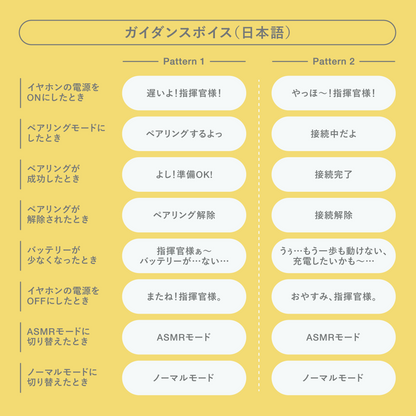 ガイダンスボイス(日本語)

| | Pattern 1 | Pattern 2 |
|---|---|---|
| イヤホンの電源をONにしたとき | 遅いよ!指揮官様! | やっほ〜!指揮官様! |
| ペアリングモードにしたとき | ペアリングするよっ | 接続中だよ |
| ペアリングが成功したとき | よし!準備OK! | 接続完了 |
| ペアリングが解除されたとき | ペアリング解除 | 接続解除 |
| バッテリーが少なくなったとき | 指揮官様ぁ〜 バッテリーが…ない… | うぅ…もう一歩も動けない、充電したいかも〜… |
| イヤホンの電源をOFFにしたとき | またね!指揮官様。 | おやすみ、指揮官様。 |
| ASMRモードに切り替えたとき | ASMRモード | ASMRモード |
| ノーマルモードに切り替えたとき | ノーマルモード | ノーマルモード |